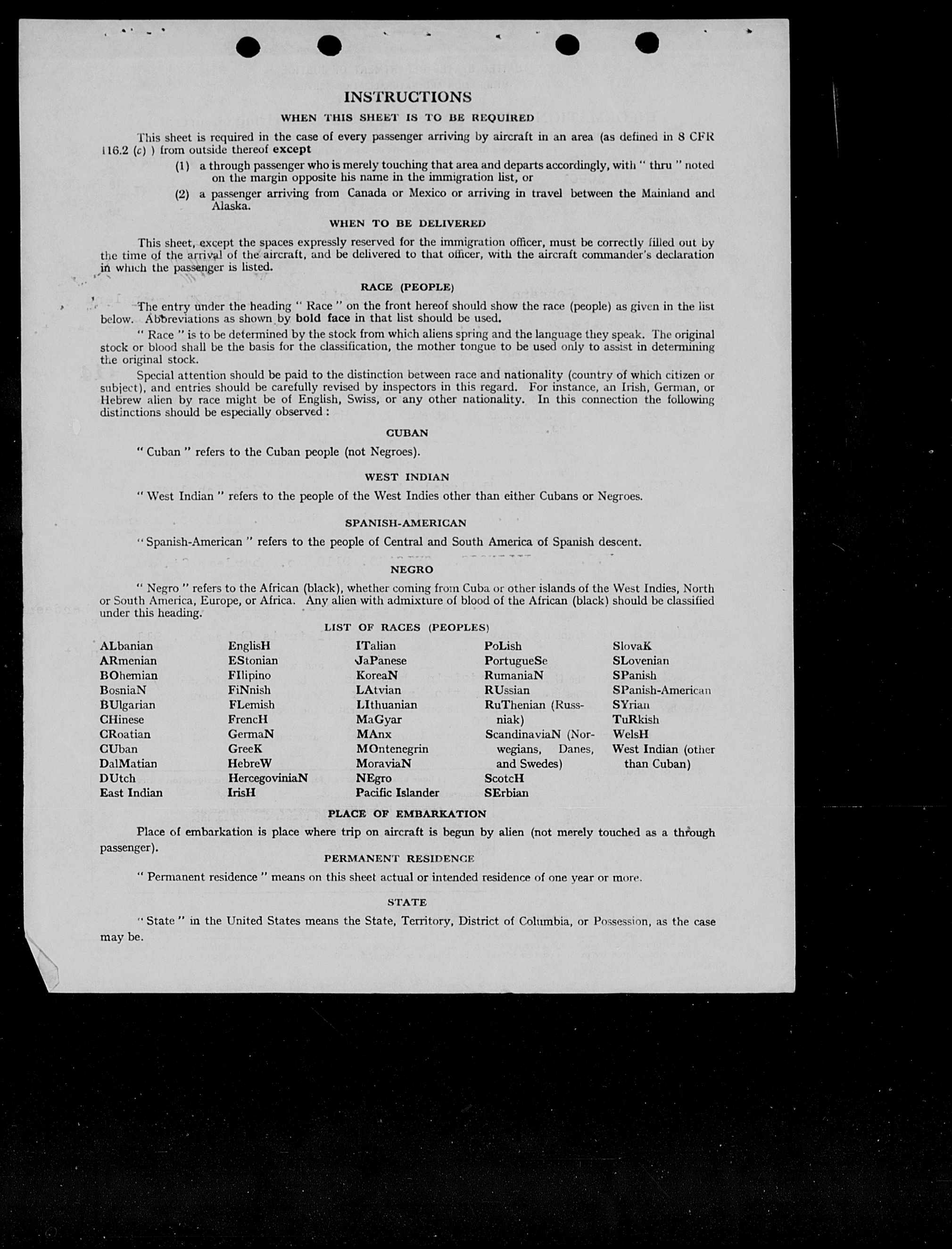 INSTRUCTIONS

WHEN THIS SHEET IS TO BE REQUIRED

This sheet is required in the case of every passenger arriving by aircraft in an area (as defined in 8 CFR 116.2 (c) ) from outside thereof except

(1) a through passenger who is merely touching that area and departs accordingly, with " thru " noted on the margin opposite his name in the immigration list, or

(2) a passenger arriving from Canada or Mexico or arriving in travel between the Mainland and Alaska.

WHEN TO BE DELIVERED

This sheet, except the spaces expressly reserved for the immigration officer, must be correctly filled out by the time of the arrival of the aircraft, and be delivered to that officer, with the aircraft commander's declaration in which the passenger is listed.

RACE (PEOPLE)

The entry under the heading " Race " on the front hereof should show the race (people) as given in the list below. Abbreviations as shown by bold face in that list should be used.

" Race " is to be determined by the stock from which aliens spring and the language they speak. The original stock or blood shall be the basis for the classification, the mother tongue to be used only to assist in determining the original stock.

Special attention should be paid to the distinction between race and nationality (country of which citizen or subject), and entries should be carefully revised by inspectors in this regard. For instance, an Irish, German, or Hebrew alien by race might be of English, Swiss, or any other nationality. In this connection the following distinctions should be especially observed :

CUBAN

" Cuban " refers to the Cuban people (not Negroes).

WEST INDIAN

" West Indian " refers to the people of the West Indies other than either Cubans or Negroes.

SPANISH-AMERICAN

" Spanish-American " refers to the people of Central and South America of Spanish descent.

NEGRO

" Negro " refers to the African (black), whether coming from Cuba or other islands of the West Indies, North or South America, Europe, or Africa. Any alien with admixture of blood of the African (black) should be classified under this heading.

LIST OF RACES (PEOPLES)

ALbanian
ARmenian
BOhemian
BosniaN
BUlgarian
CHinese
CRoatian
CUban
DalMatian
DUtch
East Indian

EnglisH
EStonian
FIlipino
FiNnish
FLemish
FrencH
GermaN
GreeK
HebreW
HercegoviniaN
IrisH

ITalian
JaPanese
KoreaN
LAtvian
LIthuanian
MaGyar
MAnx
MOntenegrin
MoraviaN
NEgro
Pacific Islander

PoLish
PortugueSe
RumaniaN
RUssian
RuThenian (Russniak)
ScandinaviaN (Norwegians, Danes, and Swedes)
ScotcH
SErbian

SlovaK
SLovenian
SPanish
SPanish-American
SYrian
TuRkish
WelsH
West Indian (other than Cuban)

PLACE OF EMBARKATION

Place of embarkation is place where trip on aircraft is begun by alien (not merely touched as a through passenger).

PERMANENT RESIDENCE

" Permanent residence " means on this sheet actual or intended residence of one year or more.

STATE

" State " in the United States means the State, Territory, District of Columbia, or Possession, as the case may be.